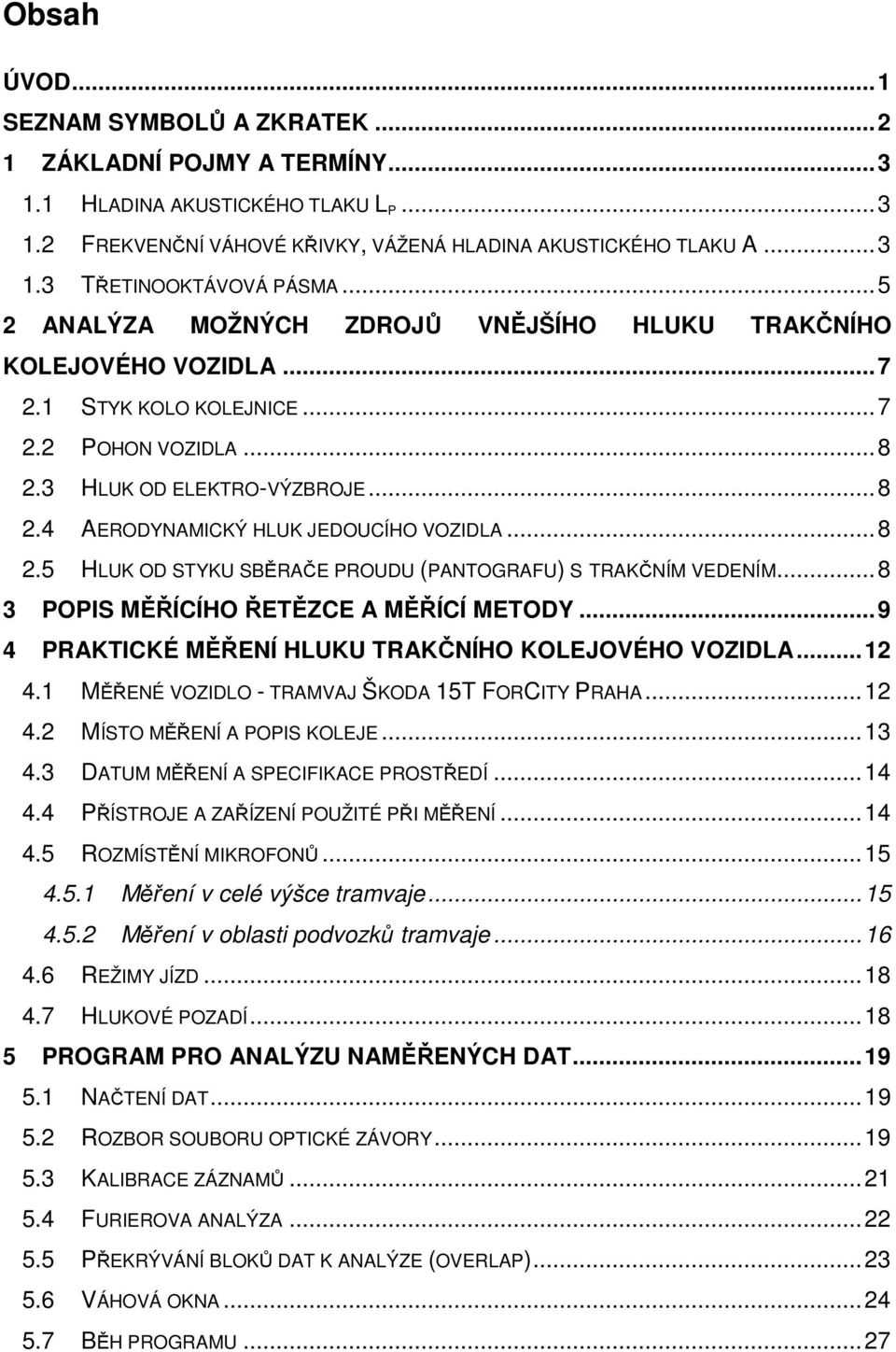 Obsah

ÚVOD...1
SEZNAM SYMBOLŮ A ZKRATEK...2
1 ZÁKLADNÍ POJMY A TERMÍNY...3
1.1 HLADINA AKUSTICKÉHO TLAKU $L_P$...3
1.2 FREKVENČNÍ VÁHOVÉ KŘIVKY, VÁŽENÁ HLADINA AKUSTICKÉHO TLAKU A...3
1.3 TŘETINOOKTÁVOVÁ PÁSMA...5
2 ANALÝZA MOŽNÝCH ZDROJŮ VNĚJŠÍHO HLUKU TRAKČNÍHO KOLEJOVÉHO VOZIDLA...7
2.1 STYK KOLO KOLEJNICE...7
2.2 POHON VOZIDLA...8
2.3 HLUK OD ELEKTRO-VÝZBROJE...8
2.4 AERODYNAMICKÝ HLUK JEDOUCÍHO VOZIDLA...8
2.5 HLUK OD STYKU SBĚRAČE PROUDU (PANTOGRAFU) S TRAKČNÍM VEDENÍM...8
3 POPIS MĚŘÍCÍHO ŘETĚZCE A MĚŘÍCÍ METODY...9
4 PRAKTICKÉ MĚŘENÍ HLUKU TRAKČNÍHO KOLEJOVÉHO VOZIDLA...12
4.1 MĚŘENÉ VOZIDLO - TRAMVAJ ŠKODA 15T FORCITY PRAHA...12
4.2 MÍSTO MĚŘENÍ A POPIS KOLEJE...13
4.3 DATUM MĚŘENÍ A SPECIFIKACE PROSTŘEDÍ...14
4.4 PŘÍSTROJE A ZAŘÍZENÍ POUŽITÉ PŘI MĚŘENÍ...14
4.5 ROZMÍSTĚNÍ MIKROFONŮ...15
4.5.1 Měření v celé výšce tramvaje...15
4.5.2 Měření v oblasti podvozků tramvaje...16
4.6 REŽIMY JÍZD...18
4.7 HLUKOVÉ POZADÍ...18
5 PROGRAM PRO ANALÝZU NAMĚŘENÝCH DAT...19
5.1 NAČTENÍ DAT...19
5.2 ROZBOR SOUBORU OPTICKÉ ZÁVORY...19
5.3 KALIBRACE ZÁZNAMŮ...21
5.4 FURIEROVA ANALÝZA...22
5.5 PŘEKRÝVÁNÍ BLOKŮ DAT K ANALÝZE (OVERLAP)...23
5.6 VÁHOVÁ OKNA...24
5.7 BĚH PROGRAMU...27